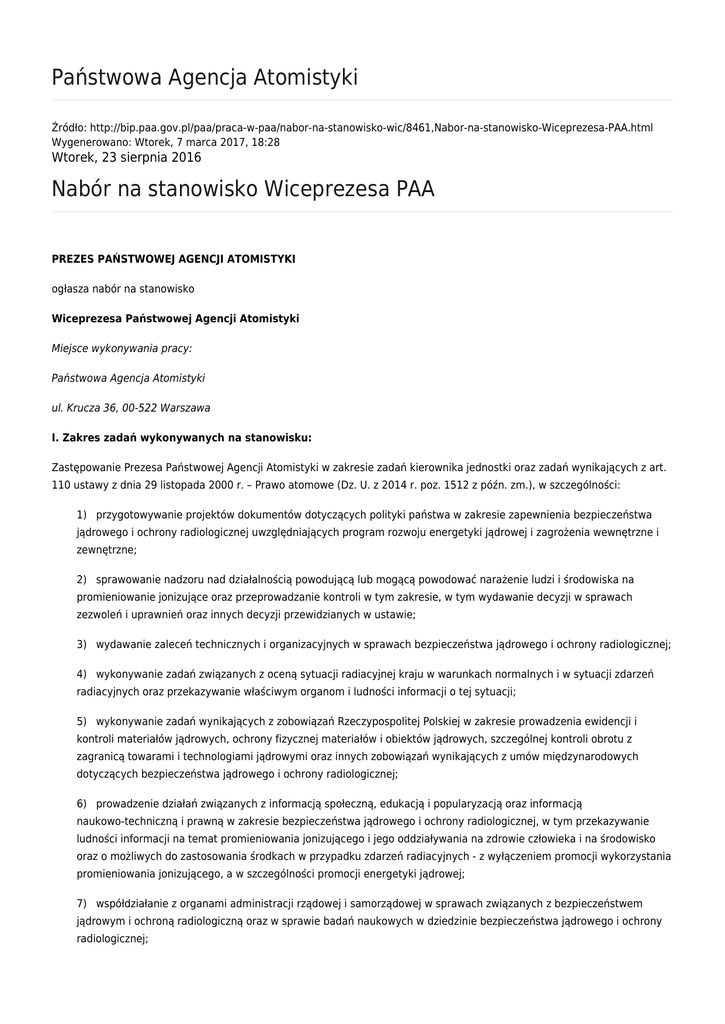 Państwowa Agencja Atomistyki

Źródło: http://bip.paa.gov.pl/paa/praca-w-paa/nabor-na-stanowisko-wic/8461,Nabor-na-stanowisko-Wiceprezesa-PAA.html
Wygenerowano: Wtorek, 7 marca 2017, 18:28
Wtorek, 23 sierpnia 2016

Nabór na stanowisko Wiceprezesa PAA

PREZES PAŃSTWOWEJ AGENCJI ATOMISTYKI

ogłasza nabór na stanowisko

Wiceprezesa Państwowej Agencji Atomistyki

Miejsce wykonywania pracy:

Państwowa Agencja Atomistyki

ul. Krucza 36, 00-522 Warszawa

I. Zakres zadań wykonywanych na stanowisku:

Zastępowanie Prezesa Państwowej Agencji Atomistyki w zakresie zadań kierownika jednostki oraz zadań wynikających z art. 110 ustawy z dnia 29 listopada 2000 r. – Prawo atomowe (Dz. U. z 2014 r. poz. 1512 z późn. zm.), w szczególności:

1) przygotowywanie projektów dokumentów dotyczących polityki państwa w zakresie zapewnienia bezpieczeństwa jądrowego i ochrony radiologicznej uwzględniających program rozwoju energetyki jądrowej i zagrożenia wewnętrzne i zewnętrzne;

2) sprawowanie nadzoru nad działalnością powodującą lub mogącą powodować narażenie ludzi i środowiska na promieniowanie jonizujące oraz przeprowadzanie kontroli w tym zakresie, w tym wydawanie decyzji w sprawach zezwoleń i uprawnień oraz innych decyzji przewidzianych w ustawie;

3) wydawanie zaleceń technicznych i organizacyjnych w sprawach bezpieczeństwa jądrowego i ochrony radiologicznej;

4) wykonywanie zadań związanych z oceną sytuacji radiacyjnej kraju w warunkach normalnych i w sytuacji zdarzeń radiacyjnych oraz przekazywanie właściwym organom i ludności informacji o tej sytuacji;

5) wykonywanie zadań wynikających z zobowiązań Rzeczypospolitej Polskiej w zakresie prowadzenia ewidencji i kontroli materiałów jądrowych, ochrony fizycznej materiałów i obiektów jądrowych, szczególnej kontroli obrotu z zagranicą towarami i technologiami jądrowymi oraz innych zobowiązań wynikających z umów międzynarodowych dotyczących bezpieczeństwa jądrowego i ochrony radiologicznej;

6) prowadzenie działań związanych z informacją społeczną, edukacją i popularyzacją oraz informacją naukowo-techniczną i prawną w zakresie bezpieczeństwa jądrowego i ochrony radiologicznej, w tym przekazywanie ludności informacji na temat promieniowania jonizującego i jego oddziaływania na zdrowie człowieka i na środowisko oraz o możliwych do zastosowania środkach w przypadku zdarzeń radiacyjnych - z wyłączeniem promocji wykorzystania promieniowania jonizującego, a w szczególności promocji energetyki jądrowej;

7) współdziałanie z organami administracji rządowej i samorządowej w sprawach związanych z bezpieczeństwem jądrowym i ochroną radiologiczną oraz w sprawie badań naukowych w dziedzinie bezpieczeństwa jądrowego i ochrony radiologicznej;